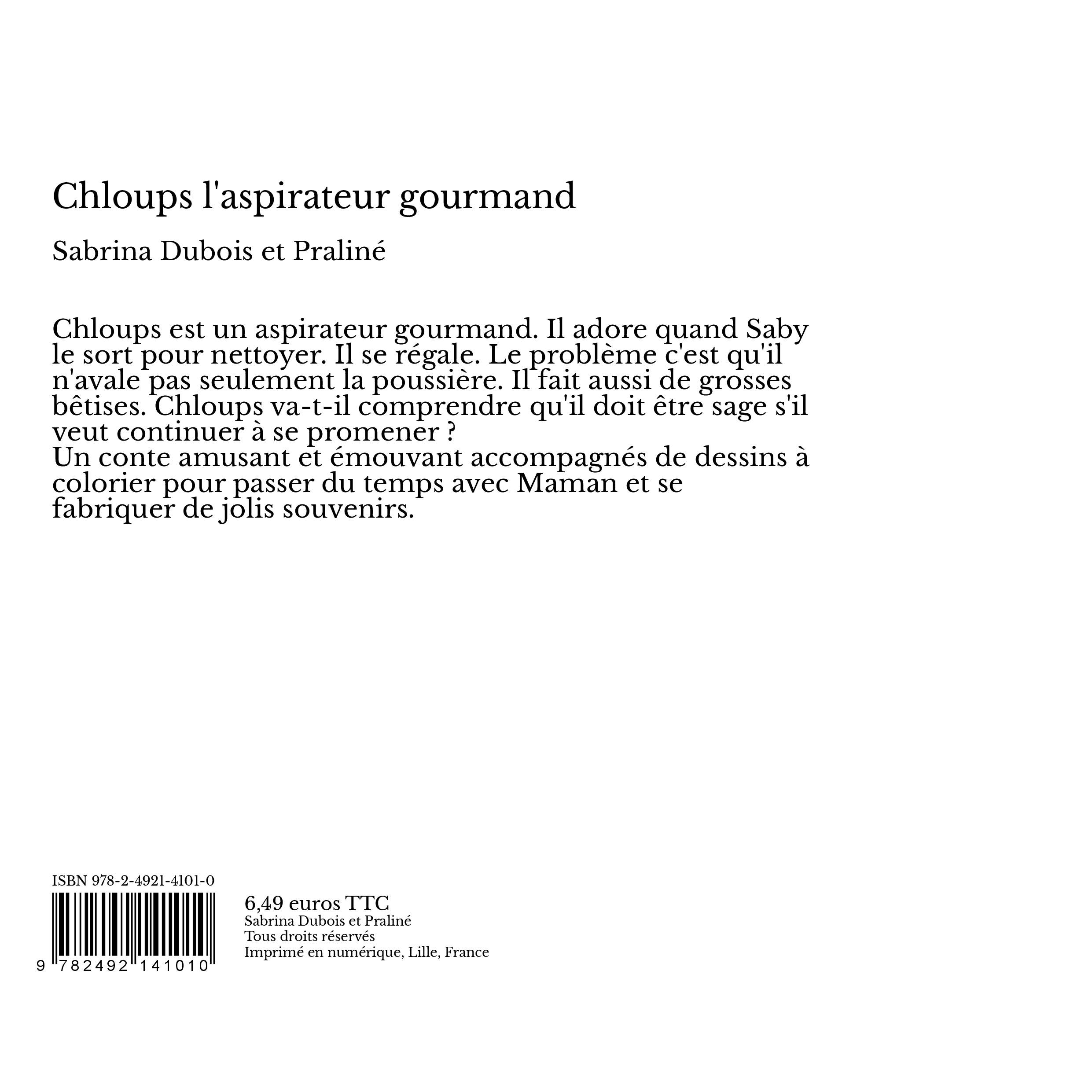 Chloups l'aspirateur gourmand

Sabrina Dubois et Praliné

Chloups est un aspirateur gourmand. Il adore quand Saby le sort pour nettoyer. Il se régale. Le problème c'est qu'il n'avale pas seulement la poussière. Il fait aussi de grosses bêtises. Chloups va-t-il comprendre qu'il doit être sage s'il veut continuer à se promener ?
Un conte amusant et émouvant accompagnés de dessins à colorier pour passer du temps avec Maman et se fabriquer de jolis souvenirs.

ISBN 978-2-4921-4101-0

9 782492 141010

6,49 euros TTC
Sabrina Dubois et Praliné
Tous droits réservés
Imprimé en numérique, Lille, France